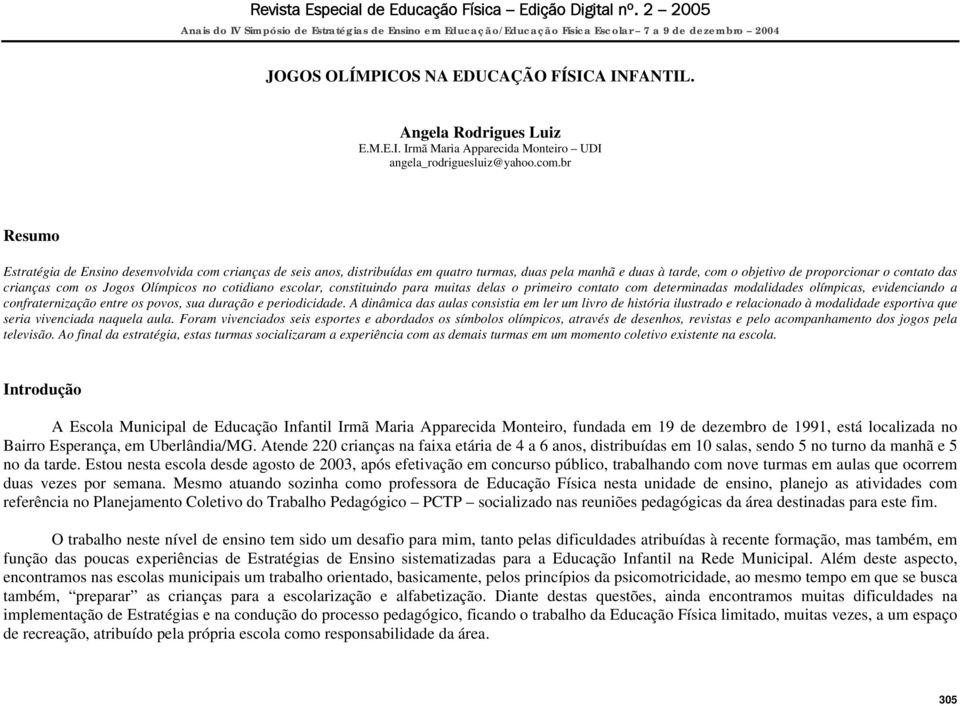 Revista Especial de Educação Física – Edição Digital nº. 2 – 2005
Anais do IV Simpósio de Estratégias de Ensino em Educação/Educação Física Escolar – 7 a 9 de dezembro – 2004

JOGOS OLÍMPICOS NA EDUCAÇÃO FÍSICA INFANTIL.

Angela Rodrigues Luiz
E.M.E.I. Irmã Maria Apparecida Monteiro – UDI
angela_rodriguesluiz@yahoo.com.br

Resumo

Estratégia de Ensino desenvolvida com crianças de seis anos, distribuídas em quatro turmas, duas pela manhã e duas à tarde, com o objetivo de proporcionar o contato das crianças com os Jogos Olímpicos no cotidiano escolar, constituindo para muitas delas o primeiro contato com determinadas modalidades olímpicas, evidenciando a confraternização entre os povos, sua duração e periodicidade. A dinâmica das aulas consistia em ler um livro de história ilustrado e relacionado à modalidade esportiva que seria vivenciada naquela aula. Foram vivenciados seis esportes e abordados os símbolos olímpicos, através de desenhos, revistas e pelo acompanhamento dos jogos pela televisão. Ao final da estratégia, estas turmas socializaram a experiência com as demais turmas em um momento coletivo existente na escola.

Introdução

A Escola Municipal de Educação Infantil Irmã Maria Apparecida Monteiro, fundada em 19 de dezembro de 1991, está localizada no Bairro Esperança, em Uberlândia/MG. Atende 220 crianças na faixa etária de 4 a 6 anos, distribuídas em 10 salas, sendo 5 no turno da manhã e 5 no da tarde. Estou nesta escola desde agosto de 2003, após efetivação em concurso público, trabalhando com nove turmas em aulas que ocorrem duas vezes por semana. Mesmo atuando sozinha como professora de Educação Física nesta unidade de ensino, planejo as atividades com referência no Planejamento Coletivo do Trabalho Pedagógico – PCTP – socializado nas reuniões pedagógicas da área destinadas para este fim.

O trabalho neste nível de ensino tem sido um desafio para mim, tanto pelas dificuldades atribuídas à recente formação, mas também, em função das poucas experiências de Estratégias de Ensino sistematizadas para a Educação Infantil na Rede Municipal. Além deste aspecto, encontramos nas escolas municipais um trabalho orientado, basicamente, pelos princípios da psicomotricidade, ao mesmo tempo em que se busca também, “preparar” as crianças para a escolarização e alfabetização. Diante destas questões, ainda encontramos muitas dificuldades na implementação de Estratégias e na condução do processo pedagógico, ficando o trabalho da Educação Física limitado, muitas vezes, a um espaço de recreação, atribuído pela própria escola como responsabilidade da área.

305